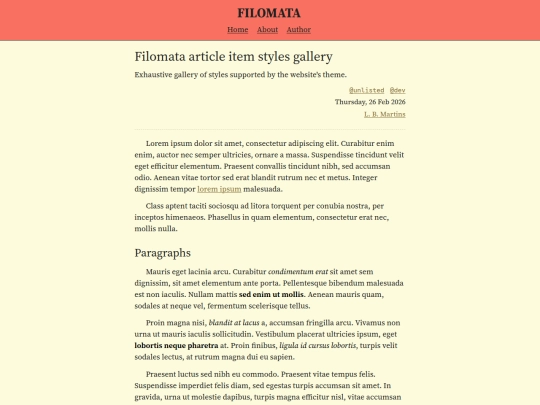 FILOMATA

Home About Author

Filomata article item styles gallery

Exhaustive gallery of styles supported by the website's theme.

@unlisted @dev

Thursday, 26 Feb 2026

L. B. Martins

Lorem ipsum dolor sit amet, consectetur adipiscing elit. Curabitur enim enim, auctor nec semper ultricies, ornare a massa. Suspendisse tincidunt velit eget efficitur elementum. Praesent convallis tincidunt nibh, sed accumsan odio. Aenean vitae tortor sed erat blandit rutrum nec et metus. Integer dignissim tempor lorem ipsum malesuada.

Class aptent taciti sociosqu ad litora torquent per conubia nostra, per inceptos himenaeos. Phasellus in quam elementum, consectetur erat nec, mollis nulla.

Paragraphs

Mauris eget lacinia arcu. Curabitur condimentum erat sit amet sem dignissim, sit amet elementum ante porta. Pellentesque bibendum malesuada est non iaculis. Nullam mattis sed enim ut mollis. Aenean mauris quam, sodales at neque vel, fermentum scelerisque tellus.

Proin magna nisi, blandit at lacus a, accumsan fringilla arcu. Vivamus non urna ut mauris iaculis sollicitudin. Vestibulum placerat ultricies ipsum, eget lobortis neque pharetra at. Proin finibus, ligula id cursus lobortis, turpis velit sodales lectus, at rutrum magna dui eu sapien.

Praesent luctus sed nibh eu commodo. Praesent vitae tempus felis. Suspendisse imperdiet felis diam, sed egestas turpis accumsan sit amet. In gravida, urna ut molestie dapibus, turpis magna efficitur nisl, vitae accumsan